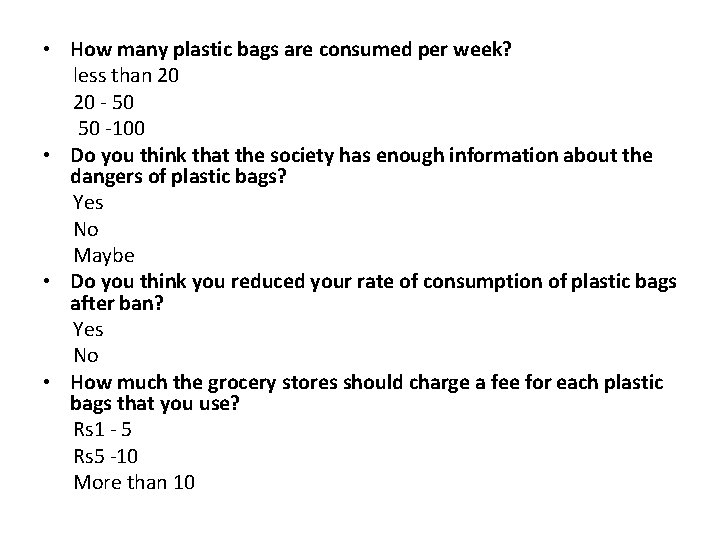 • How many plastic bags are consumed per week?
less than 20
20 - 50
50 -100
• Do you think that the society has enough information about the dangers of plastic bags?
Yes
No
Maybe
• Do you think you reduced your rate of consumption of plastic bags after ban?
Yes
No
• How much the grocery stores should charge a fee for each plastic bags that you use?
Rs1 - 5
Rs5 -10
More than 10